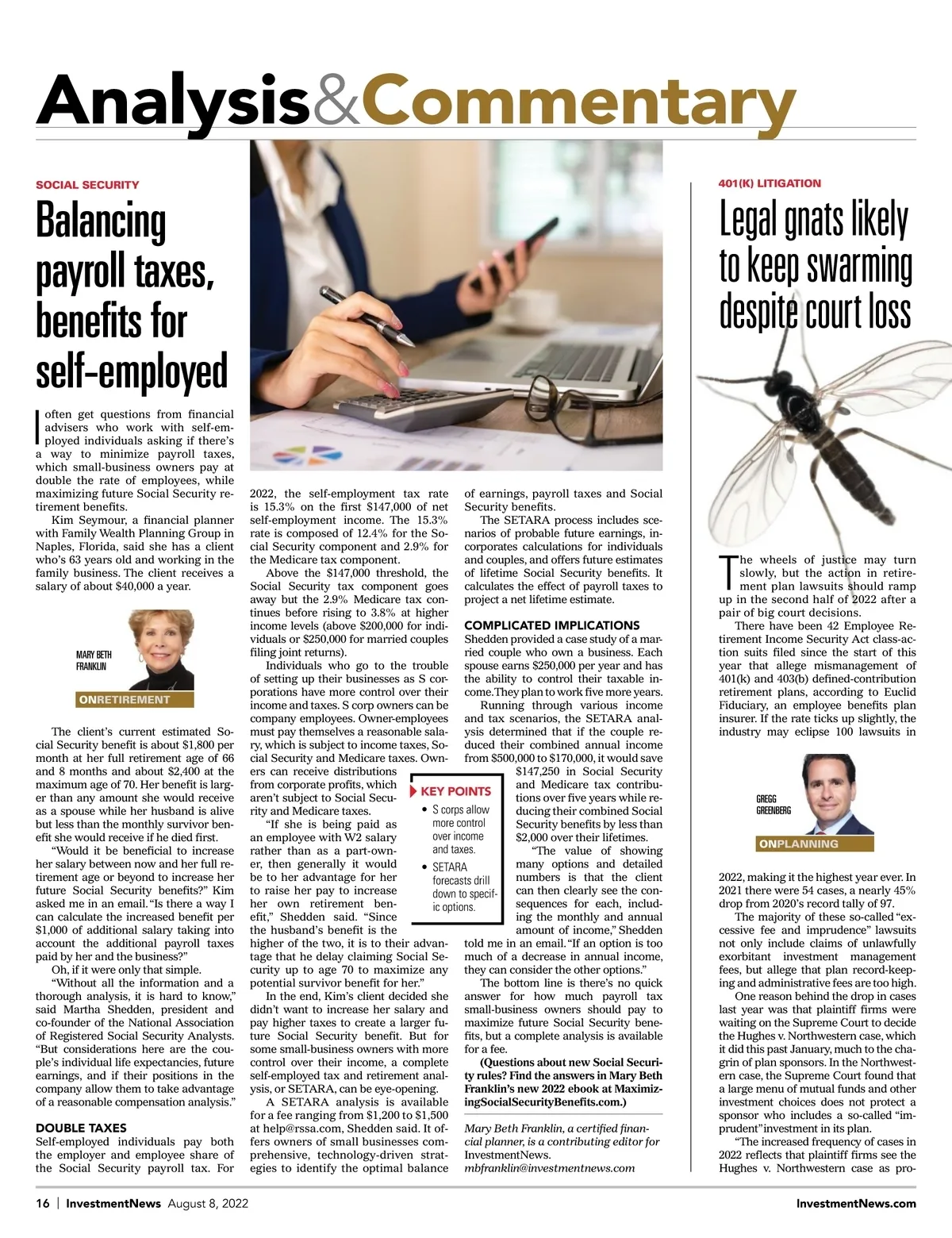 Analysis&Commentary

SOCIAL SECURITY

Balancing payroll taxes, benefits for self-employed

I often get questions from financial advisers who work with self-employed individuals asking if there's a way to minimize payroll taxes, which small-business owners pay at double the rate of employees, while maximizing future Social Security retirement benefits.

Kim Seymour, a financial planner with Family Wealth Planning Group in Naples, Florida, said she has a client who's 63 years old and working in the family business. The client receives a salary of about $40,000 a year.

MARY BETH FRANKLIN

ONRETIREMENT

The client's current estimated Social Security benefit is about $1,800 per month at her full retirement age of 66 and 8 months and about $2,400 at the maximum age of 70. Her benefit is larger than any amount she would receive as a spouse while her husband is alive but less than the monthly survivor benefit she would receive if he died first.

"Would it be beneficial to increase her salary between now and her full retirement age or beyond to increase her future Social Security benefits?" Kim asked me in an email. "Is there a way I can calculate the increased benefit per $1,000 of additional salary taking into account the additional payroll taxes paid by her and the business?"

Oh, if it were only that simple.

"Without all the information and a thorough analysis, it is hard to know," said Martha Shedden, president and co-founder of the National Association of Registered Social Security Analysts. "But considerations here are the couple's individual life expectancies, future earnings, and if their positions in the company allow them to take advantage of a reasonable compensation analysis."

DOUBLE TAXES
Self-employed individuals pay both the employer and employee share of the Social Security payroll tax. For 2022, the self-employment tax rate is 15.3% on the first $147,000 of net self-employment income. The 15.3% rate is composed of 12.4% for the Social Security component and 2.9% for the Medicare tax component.

Above the $147,000 threshold, the Social Security tax component goes away but the 2.9% Medicare tax continues before rising to 3.8% at higher income levels (above $200,000 for individuals or $250,000 for married couples filing joint returns).

Individuals who go to the trouble of setting up their businesses as S corporations have more control over their income and taxes. S corp owners can be company employees. Owner-employees must pay themselves a reasonable salary, which is subject to income taxes, Social Security and Medicare taxes. Owners can receive distributions from corporate profits, which aren't subject to Social Security and Medicare taxes.

"If she is being paid as an employee with W2 salary rather than as a part-owner, then generally it would be to her advantage for her to raise her pay to increase her own retirement benefit," Shedden said. "Since the husband's benefit is the higher of the two, it is to their advantage that he delay claiming Social Security up to age 70 to maximize any potential survivor benefit for her."

In the end, Kim's client decided she didn't want to increase her salary and pay higher taxes to create a larger future Social Security benefit. But for some small-business owners with more control over their income, a complete self-employed tax and retirement analysis, or SETARA, can be eye-opening.

A SETARA analysis is available for a fee ranging from $1,200 to $1,500 at help@rssa.com, Shedden said. It offers owners of small businesses comprehensive, technology-driven strategies to identify the optimal balance of earnings, payroll taxes and Social Security benefits.

The SETARA process includes scenarios of probable future earnings, incorporates calculations for individuals and couples, and offers future estimates of lifetime Social Security benefits. It calculates the effect of payroll taxes to project a net lifetime estimate.

COMPLICATED IMPLICATIONS
Shedden provided a case study of a married couple who own a business. Each spouse earns $250,000 per year and has the ability to control their taxable income. They plan to work five more years.

Running through various income and tax scenarios, the SETARA analysis determined that if the couple reduced their combined annual income from $500,000 to $170,000, it would save $147,250 in Social Security and Medicare tax contributions over five years while reducing their combined Social Security benefits by less than $2,000 over their lifetimes.

"The value of showing many options and detailed numbers is that the client can then clearly see the consequences for each, including the monthly and annual amount of income," Shedden told me in an email. "If an option is too much of a decrease in annual income, they can consider the other options."

The bottom line is there's no quick answer for how much payroll tax small-business owners should pay to maximize future Social Security benefits, but a complete analysis is available for a fee.

(Questions about new Social Security rules? Find the answers in Mary Beth Franklin's new 2022 ebook at MaximizingSocialSecurityBenefits.com.)

Mary Beth Franklin, a certified financial planner, is a contributing editor for InvestmentNews.
mbfranklin@investmentnews.com

KEY POINTS
• S corps allow more control over income and taxes.
• SETARA forecasts drill down to specific options.

401(K) LITIGATION

Legal gnats likely to keep swarming despite court loss

The wheels of justice may turn slowly, but the action in retirement plan lawsuits should ramp up in the second half of 2022 after a pair of big court decisions.

There have been 42 Employee Retirement Income Security Act class-action suits filed since the start of this year that allege mismanagement of 401(k) and 403(b) defined-contribution retirement plans, according to Euclid Fiduciary, an employee benefits plan insurer. If the rate ticks up slightly, the industry may eclipse 100 lawsuits in

GREGG GREENBERG

ONPLANNING

2022, making it the highest year ever. In 2021 there were 54 cases, a nearly 45% drop from 2020's record tally of 97.

The majority of these so-called "excessive fee and imprudence" lawsuits not only include claims of unlawfully exorbitant investment management fees, but allege that plan record-keeping and administrative fees are too high.

One reason behind the drop in cases last year was that plaintiff firms were waiting on the Supreme Court to decide the Hughes v. Northwestern case, which it did this past January, much to the chagrin of plan sponsors. In the Northwestern case, the Supreme Court found that a large menu of mutual funds and other investment choices does not protect a sponsor who includes a so-called "imprudent" investment in its plan.

"The increased frequency of cases in 2022 reflects that plaintiff firms see the Hughes v. Northwestern case as pro-

16 | InvestmentNews August 8, 2022

InvestmentNews.com